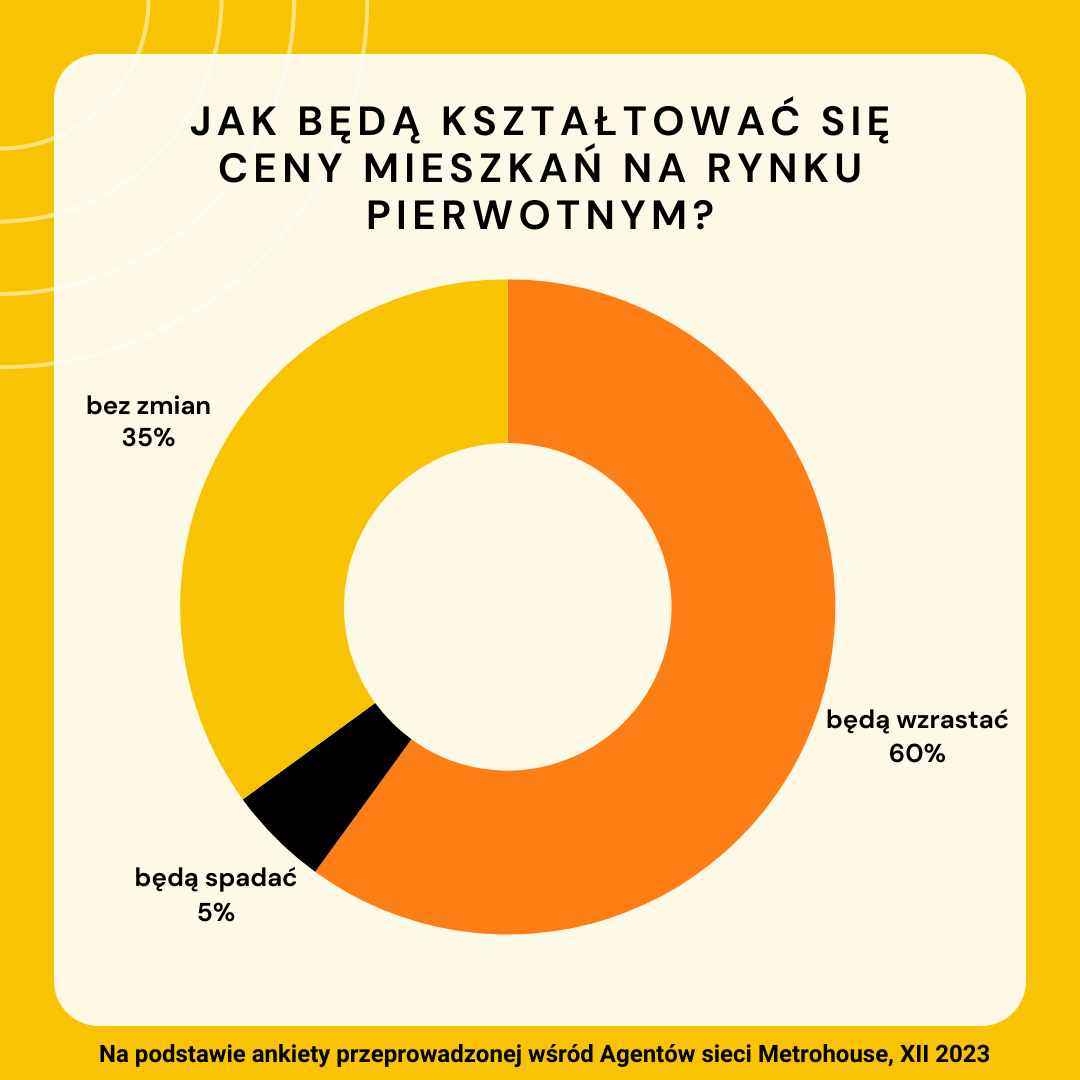 JAK BĘDĄ KSZTAŁTOWAĆ SIĘ CENY MIESZKAŃ NA RYNKU PIERWOTNYM?

bez zmian
35%

będą wzrastać
60%

będą spadać
5%

Na podstawie ankiety przeprowadzonej wśród Agentów sieci Metrohouse, XII 2023